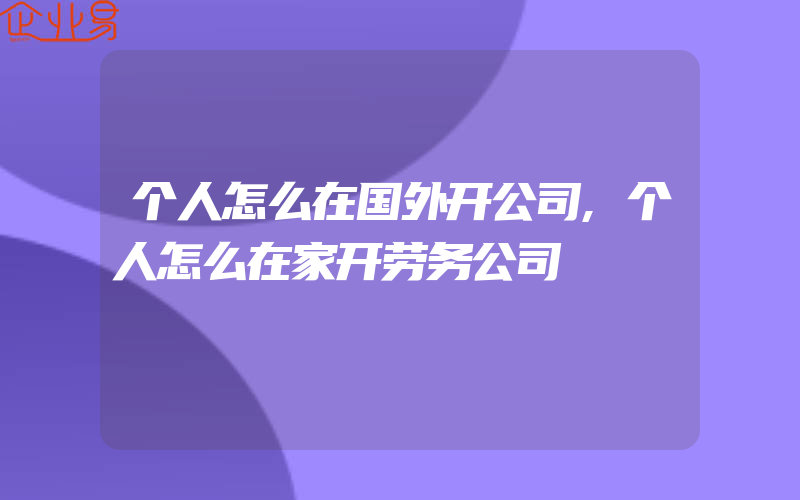 企业易

个人怎么在国外开公司,个人怎么在家开劳务公司